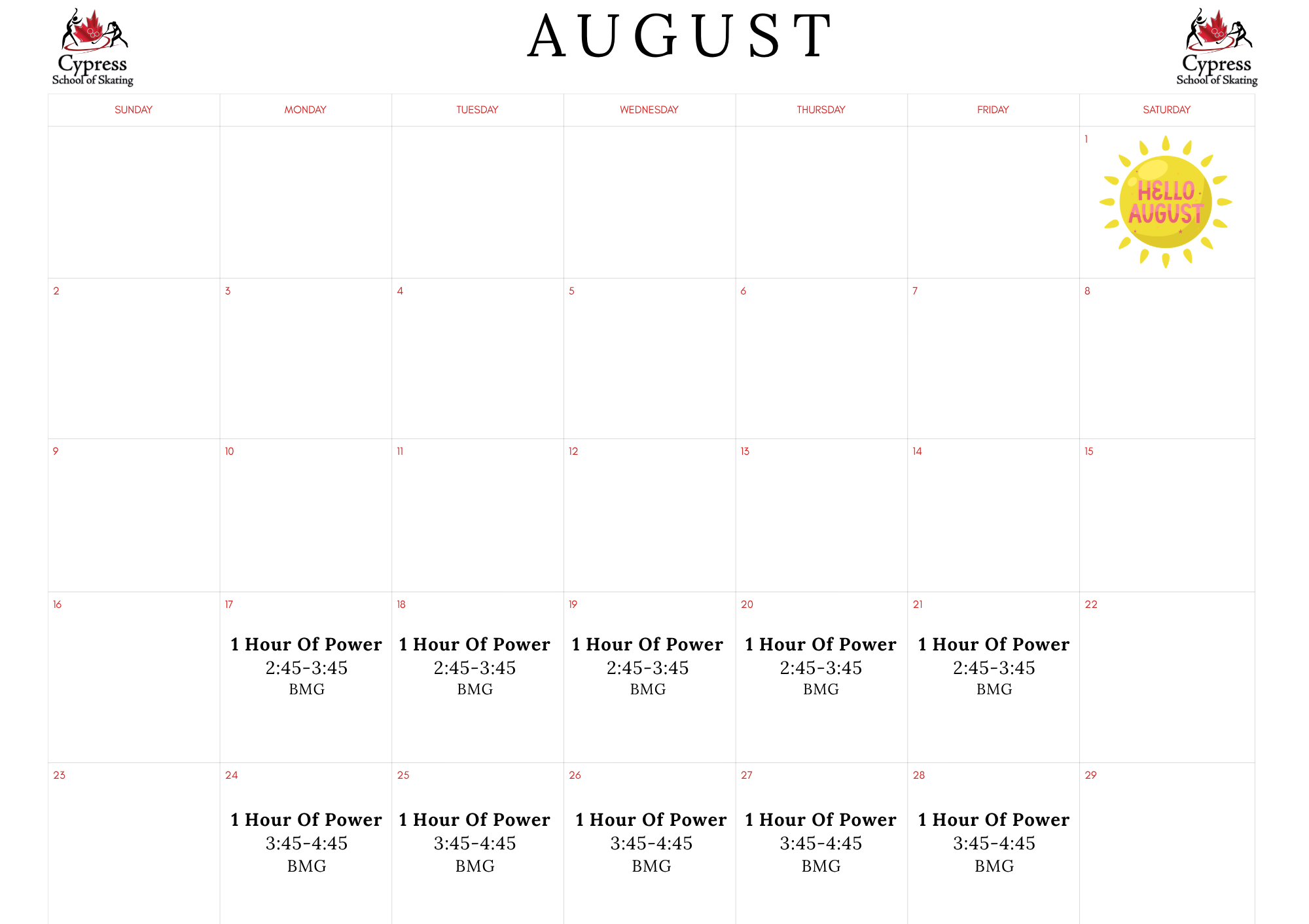 Cypress
School of Skating

AUGUST

Cypress
School of Skating

| SUNDAY | MONDAY | TUESDAY | WEDNESDAY | THURSDAY | FRIDAY | SATURDAY |
|---|---|---|---|---|---|---|
| | | | | | | 1 HELLO AUGUST |
| 2 | 3 | 4 | 5 | 6 | 7 | 8 |
| 9 | 10 | 11 | 12 | 13 | 14 | 15 |
| 16 | 17 1 Hour Of Power 2:45-3:45 BMG | 18 1 Hour Of Power 2:45-3:45 BMG | 19 1 Hour Of Power 2:45-3:45 BMG | 20 1 Hour Of Power 2:45-3:45 BMG | 21 1 Hour Of Power 2:45-3:45 BMG | 22 |
| 23 | 24 1 Hour Of Power 3:45-4:45 BMG | 25 1 Hour Of Power 3:45-4:45 BMG | 26 1 Hour Of Power 3:45-4:45 BMG | 27 1 Hour Of Power 3:45-4:45 BMG | 28 1 Hour Of Power 3:45-4:45 BMG | 29 |